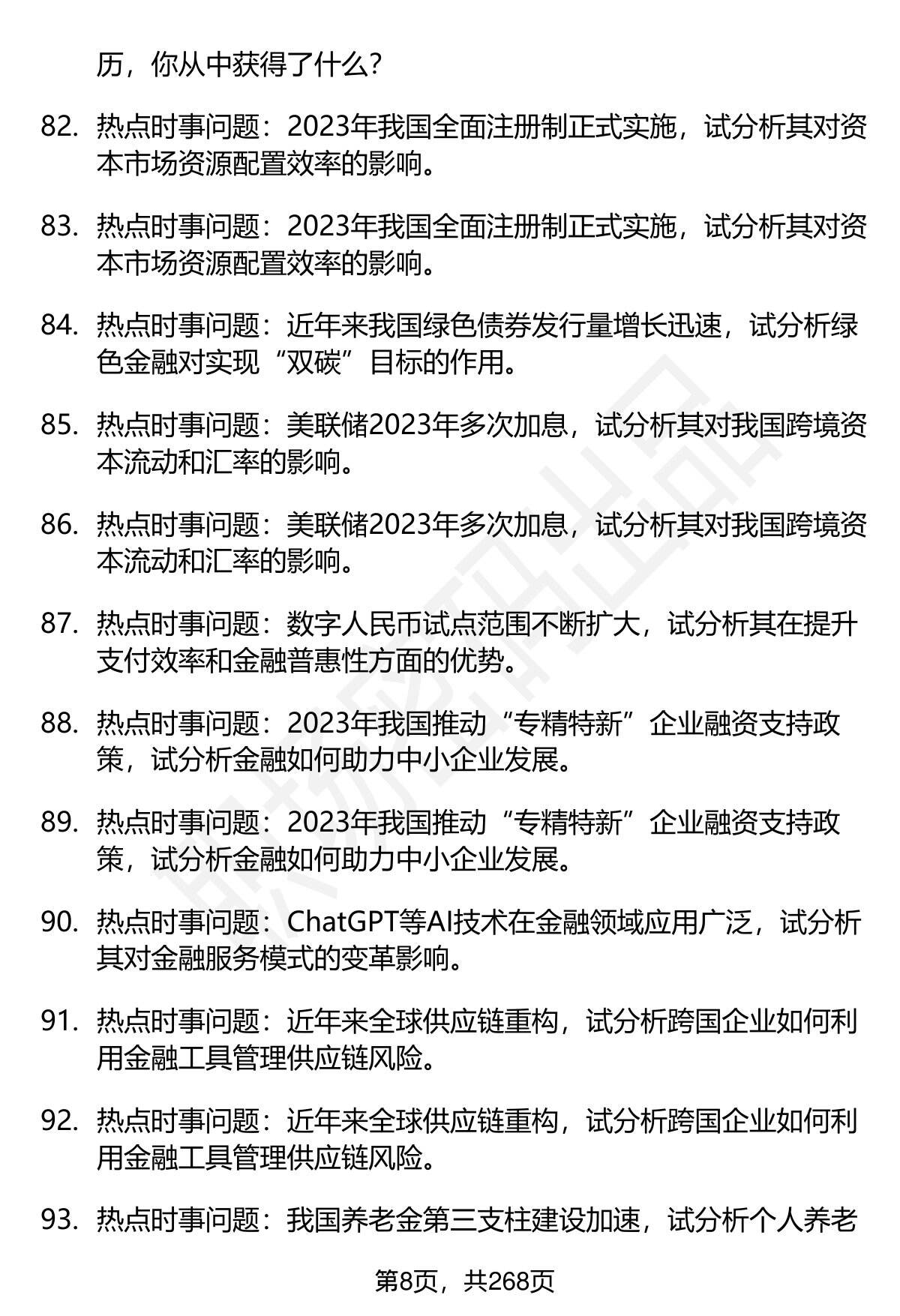 历，你从中获得了什么？

82. 热点时事问题：2023年我国全面注册制正式实施，试分析其对资本市场资源配置效率的影响。

83. 热点时事问题：2023年我国全面注册制正式实施，试分析其对资本市场资源配置效率的影响。

84. 热点时事问题：近年来我国绿色债券发行量增长迅速，试分析绿色金融对实现“双碳”目标的作用。

85. 热点时事问题：美联储2023年多次加息，试分析其对我国跨境资本流动和汇率的影响。

86. 热点时事问题：美联储2023年多次加息，试分析其对我国跨境资本流动和汇率的影响。

87. 热点时事问题：数字人民币试点范围不断扩大，试分析其在提升支付效率和金融普惠性方面的优势。

88. 热点时事问题：2023年我国推动“专精特新”企业融资支持政策，试分析金融如何助力中小企业发展。

89. 热点时事问题：2023年我国推动“专精特新”企业融资支持政策，试分析金融如何助力中小企业发展。

90. 热点时事问题：ChatGPT等AI技术在金融领域应用广泛，试分析其对金融服务模式的变革影响。

91. 热点时事问题：近年来全球供应链重构，试分析跨国企业如何利用金融工具管理供应链风险。

92. 热点时事问题：近年来全球供应链重构，试分析跨国企业如何利用金融工具管理供应链风险。

93. 热点时事问题：我国养老金第三支柱建设加速，试分析个人养老

第8页，共268页